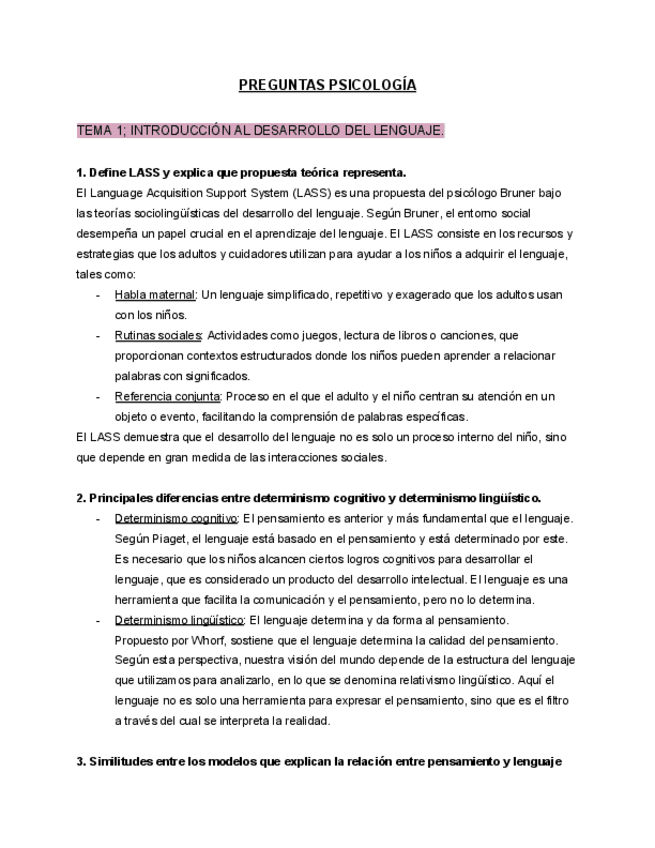 PREGUNTAS PSICOLOGÍA

TEMA 1; INTRODUCCIÓN AL DESARROLLO DEL LENGUAJE.

1. Define LASS y explica que propuesta teórica representa.
El Language Acquisition Support System (LASS) es una propuesta del psicólogo Bruner bajo las teorías sociolingüísticas del desarrollo del lenguaje. Según Bruner, el entorno social desempeña un papel crucial en el aprendizaje del lenguaje. El LASS consiste en los recursos y estrategias que los adultos y cuidadores utilizan para ayudar a los niños a adquirir el lenguaje, tales como:
- Habla maternal: Un lenguaje simplificado, repetitivo y exagerado que los adultos usan con los niños.
- Rutinas sociales: Actividades como juegos, lectura de libros o canciones, que proporcionan contextos estructurados donde los niños pueden aprender a relacionar palabras con significados.
- Referencia conjunta: Proceso en el que el adulto y el niño centran su atención en un objeto o evento, facilitando la comprensión de palabras específicas.
El LASS demuestra que el desarrollo del lenguaje no es solo un proceso interno del niño, sino que depende en gran medida de las interacciones sociales.

2. Principales diferencias entre determinismo cognitivo y determinismo lingüístico.
- Determinismo cognitivo: El pensamiento es anterior y más fundamental que el lenguaje. Según Piaget, el lenguaje está basado en el pensamiento y está determinado por este. Es necesario que los niños alcancen ciertos logros cognitivos para desarrollar el lenguaje, que es considerado un producto del desarrollo intelectual. El lenguaje es una herramienta que facilita la comunicación y el pensamiento, pero no lo determina.
- Determinismo lingüístico: El lenguaje determina y da forma al pensamiento. Propuesto por Whorf, sostiene que el lenguaje determina la calidad del pensamiento. Según esta perspectiva, nuestra visión del mundo depende de la estructura del lenguaje que utilizamos para analizarlo, en lo que se denomina relativismo lingüístico. Aquí el lenguaje no es solo una herramienta para expresar el pensamiento, sino que es el filtro a través del cual se interpreta la realidad.

3. Similitudes entre los modelos que explican la relación entre pensamiento y lenguaje